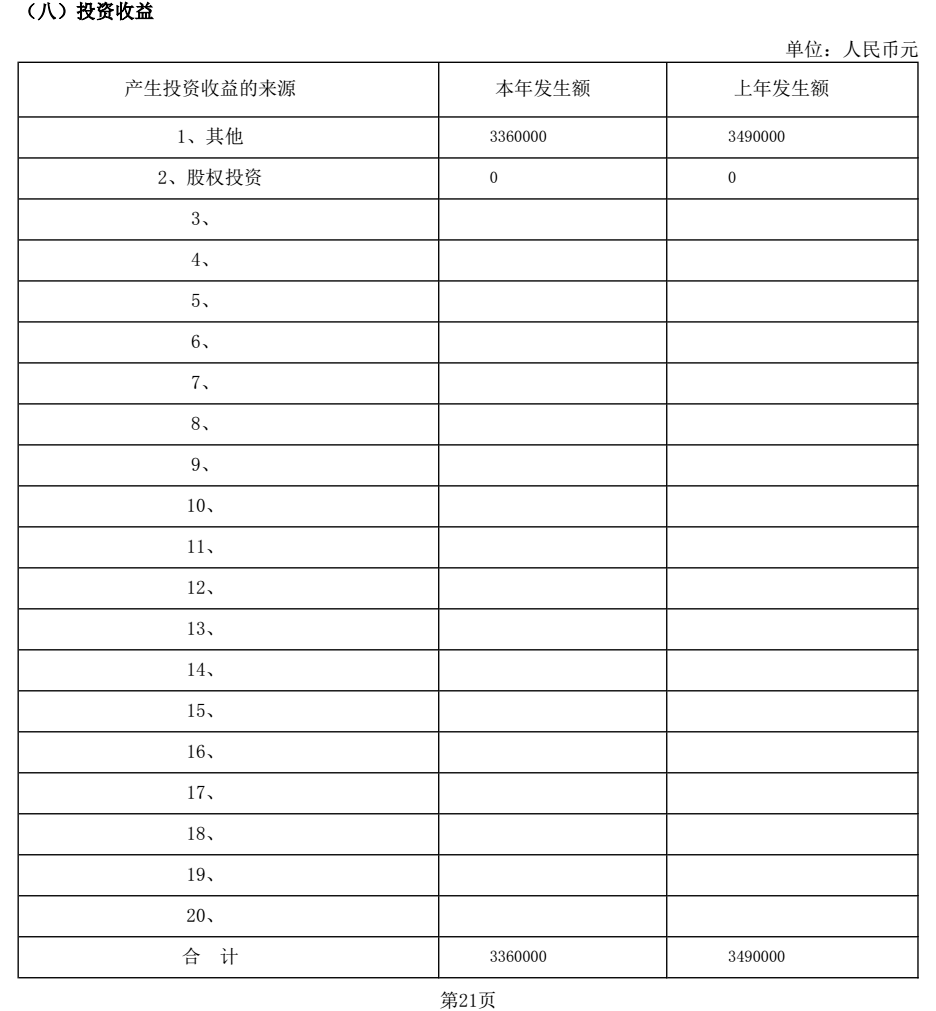 （八）投资收益

单位：人民币元

| 产生投资收益的来源 | 本年发生额 | 上年发生额 |
|---|---|---|
| 1、其他 | 3360000 | 3490000 |
| 2、股权投资 | 0 | 0 |
| 3、 | | |
| 4、 | | |
| 5、 | | |
| 6、 | | |
| 7、 | | |
| 8、 | | |
| 9、 | | |
| 10、 | | |
| 11、 | | |
| 12、 | | |
| 13、 | | |
| 14、 | | |
| 15、 | | |
| 16、 | | |
| 17、 | | |
| 18、 | | |
| 19、 | | |
| 20、 | | |
| 合　计 | 3360000 | 3490000 |

第21页